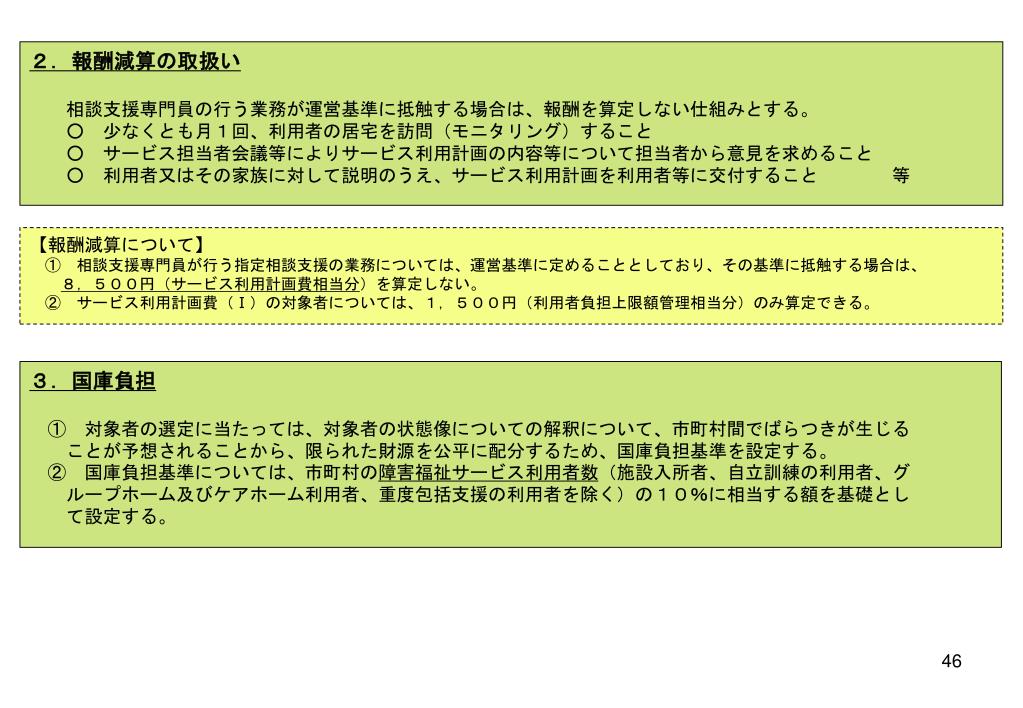 ２．報酬減算の取扱い

相談支援専門員の行う業務が運営基準に抵触する場合は、報酬を算定しない仕組みとする。
○　少なくとも月１回、利用者の居宅を訪問（モニタリング）すること
○　サービス担当者会議等によりサービス利用計画の内容等について担当者から意見を求めること
○　利用者又はその家族に対して説明のうえ、サービス利用計画を利用者等に交付すること　　　等

【報酬減算について】
①　相談支援専門員が行う指定相談支援の業務については、運営基準に定めることとしており、その基準に抵触する場合は、８，５００円（サービス利用計画費相当分）を算定しない。
②　サービス利用計画費（Ｉ）の対象者については、１，５００円（利用者負担上限額管理相当分）のみ算定できる。

３．国庫負担

①　対象者の選定に当たっては、対象者の状態像についての解釈について、市町村間でばらつきが生じることが予想されることから、限られた財源を公平に配分するため、国庫負担基準を設定する。
②　国庫負担基準については、市町村の障害福祉サービス利用者数（施設入所者、自立訓練の利用者、グループホーム及びケアホーム利用者、重度包括支援の利用者を除く）の１０%に相当する額を基礎として設定する。

46